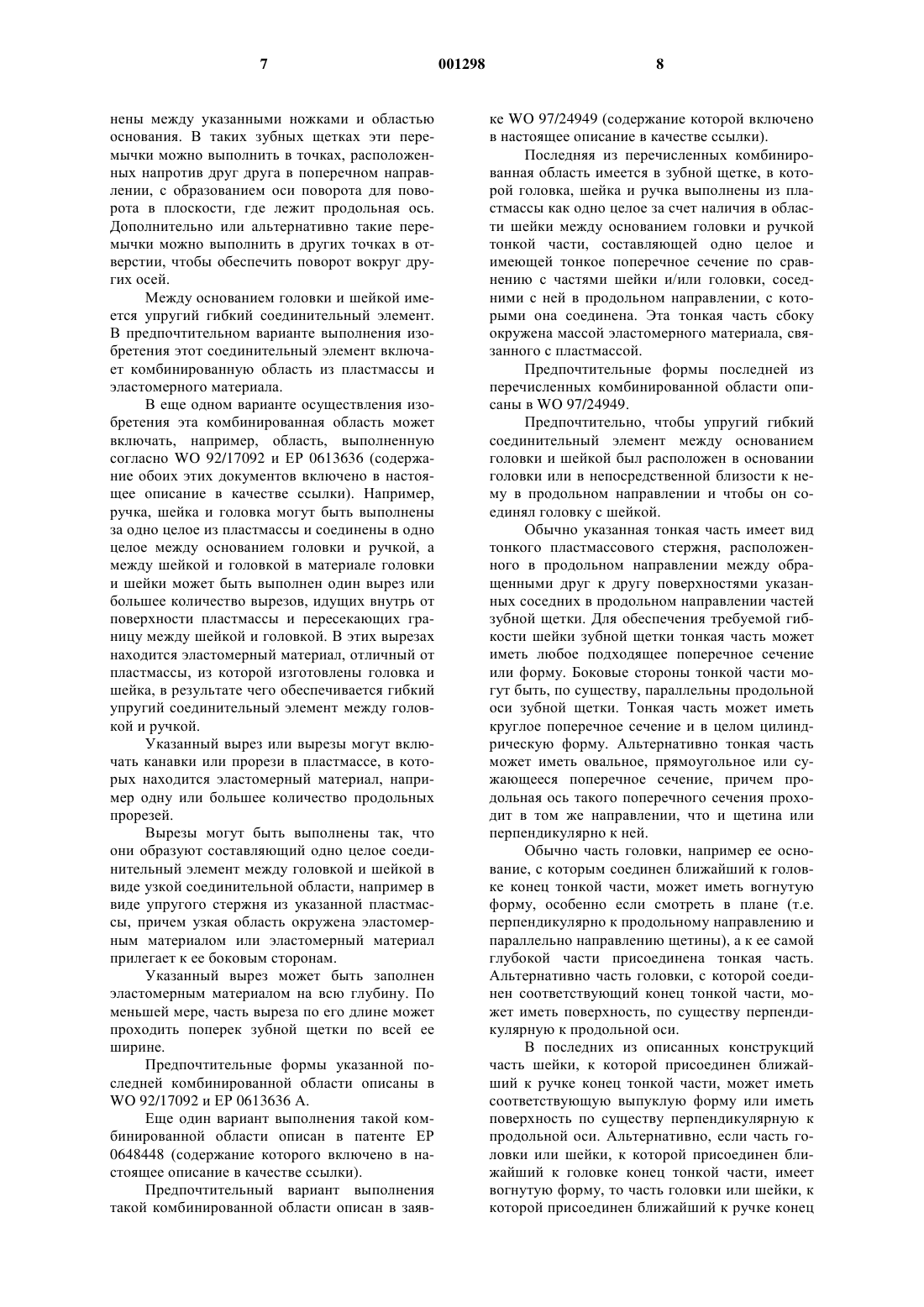 7 001298 8

нены между указанными ножками и областью основания. В таких зубных щетках эти перемычки можно выполнить в точках, расположенных напротив друг друга в поперечном направлении, с образованием оси поворота для поворота в плоскости, где лежит продольная ось. Дополнительно или альтернативно такие перемычки можно выполнить в других точках в отверстии, чтобы обеспечить поворот вокруг других осей.

Между основанием головки и шейкой имеется упругий гибкий соединительный элемент. В предпочтительном варианте выполнения изобретения этот соединительный элемент включает комбинированную область из пластмассы и эластомерного материала.

В еще одном варианте осуществления изобретения эта комбинированная область может включать, например, область, выполненную согласно WO 92/17092 и EP 0613636 (содержание обоих этих документов включено в настоящее описание в качестве ссылки). Например, ручка, шейка и головка могут быть выполнены за одно целое из пластмассы и соединены в одно целое между основанием головки и ручкой, а между шейкой и головкой в материале головки и шейки может быть выполнен один вырез или большее количество вырезов, идущих внутрь от поверхности пластмассы и пересекающих границу между шейкой и головкой. В этих вырезах находится эластомерный материал, отличный от пластмассы, из которой изготовлены головка и шейка, в результате чего обеспечивается гибкий упругий соединительный элемент между головкой и ручкой.

Указанный вырез или вырезы могут включать канавки или прорези в пластмассе, в которых находится эластомерный материал, например одну или большее количество продольных прорезей.

Вырезы могут быть выполнены так, что они образуют составляющий одно целое соединительный элемент между головкой и шейкой в виде узкой соединительной области, например в виде упругого стержня из указанной пластмассы, причем узкая область окружена эластомерным материалом или эластомерный материал прилегает к ее боковым сторонам.

Указанный вырез может быть заполнен эластомерным материалом на всю глубину. По меньшей мере, часть выреза по его длине может проходить поперек зубной щетки по всей ее ширине.

Предпочтительные формы указанной последней комбинированной области описаны в WO 92/17092 и EP 0613636 A.

Еще один вариант выполнения такой комбинированной области описан в патенте EP 0648448 (содержание которого включено в настоящее описание в качестве ссылки).

Предпочтительный вариант выполнения такой комбинированной области описан в заявке WO 97/24949 (содержание которой включено в настоящее описание в качестве ссылки).

Последняя из перечисленных комбинированная область имеется в зубной щетке, в которой головка, шейка и ручка выполнены из пластмассы как одно целое за счет наличия в области шейки между основанием головки и ручкой тонкой части, составляющей одно целое и имеющей тонкое поперечное сечение по сравнению с частями шейки и/или головки, соседними с ней в продольном направлении, с которыми она соединена. Эта тонкая часть сбоку окружена массой эластомерного материала, связанного с пластмассой.

Предпочтительные формы последней из перечисленных комбинированной области описаны в WO 97/24949.

Предпочтительно, чтобы упругий гибкий соединительный элемент между основанием головки и шейкой был расположен в основании головки или в непосредственной близости к нему в продольном направлении и чтобы он соединял головку с шейкой.

Обычно указанная тонкая часть имеет вид тонкого пластмассового стержня, расположенного в продольном направлении между обращенными друг к другу поверхностями указанных соседних в продольном направлении частей зубной щетки. Для обеспечения требуемой гибкости шейки зубной щетки тонкая часть может иметь любое подходящее поперечное сечение или форму. Боковые стороны тонкой части могут быть, по существу, параллельны продольной оси зубной щетки. Тонкая часть может иметь круглое поперечное сечение и в целом цилиндрическую форму. Альтернативно тонкая часть может иметь овальное, прямоугольное или сужающееся поперечное сечение, причем продольная ось такого поперечного сечения проходит в том же направлении, что и щетина или перпендикулярно к ней.

Обычно часть головки, например ее основание, с которым соединен ближайший к головке конец тонкой части, может иметь вогнутую форму, особенно если смотреть в плане (т.е. перпендикулярно к продольному направлению и параллельно направлению щетины), а к ее самой глубокой части присоединена тонкая часть. Альтернативно часть головки, с которой соединен соответствующий конец тонкой части, может иметь поверхность, по существу перпендикулярную к продольной оси.

В последних из описанных конструкций часть шейки, к которой присоединен ближайший к ручке конец тонкой части, может иметь соответствующую выпуклую форму или иметь поверхность по существу перпендикулярную к продольной оси. Альтернативно, если часть головки или шейки, к которой присоединен ближайший к головке конец тонкой части, имеет вогнутую форму, то часть головки или шейки, к которой присоединен ближайший к ручке конец